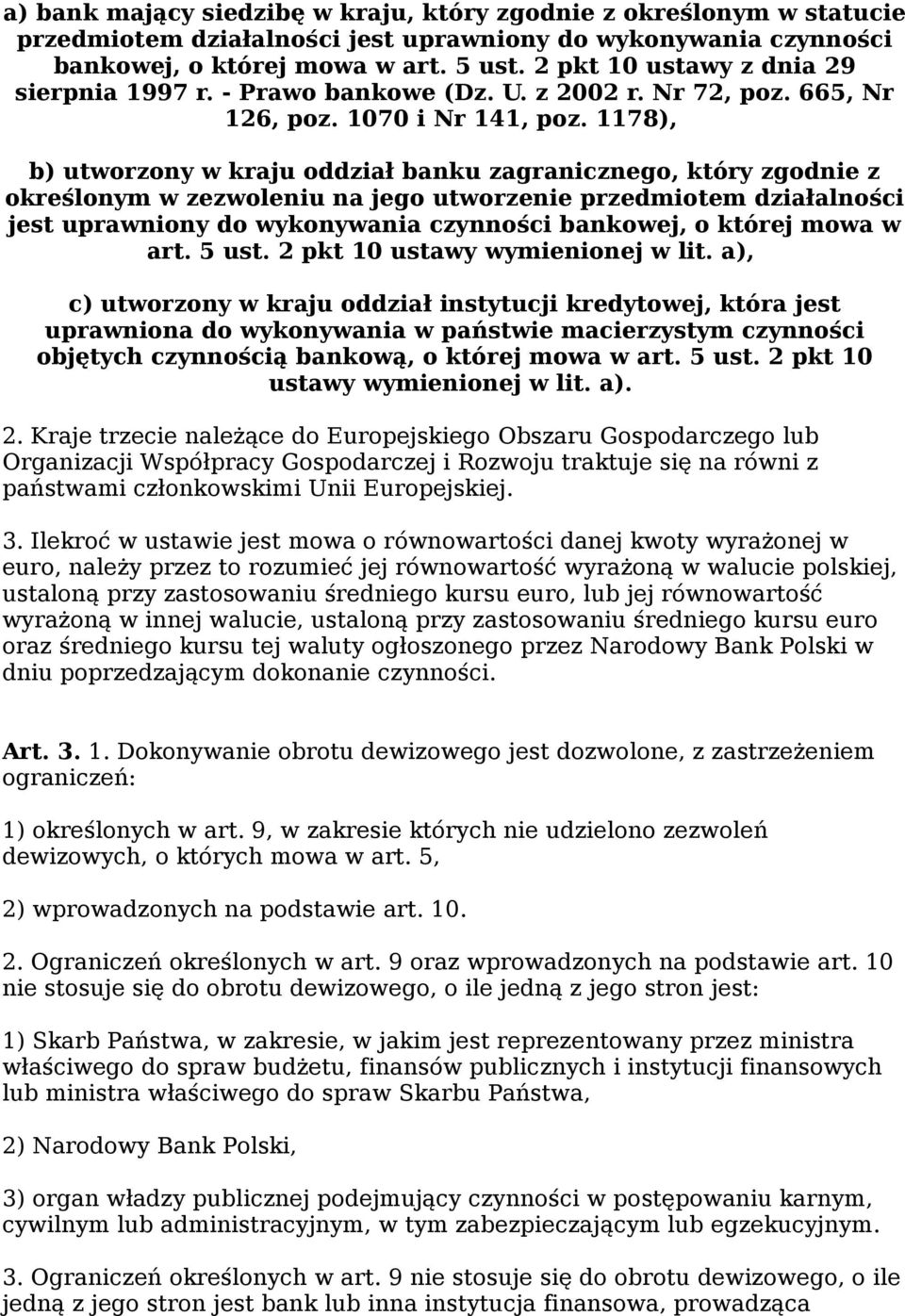 a) bank mający siedzibę w kraju, który zgodnie z określonym w statucie przedmiotem działalności jest uprawniony do wykonywania czynności bankowej, o której mowa w art. 5 ust. 2 pkt 10 ustawy z dnia 29 sierpnia 1997 r. - Prawo bankowe (Dz. U. z 2002 r. Nr 72, poz. 665, Nr 126, poz. 1070 i Nr 141, poz. 1178),

b) utworzony w kraju oddział banku zagranicznego, który zgodnie z określonym w zezwoleniu na jego utworzenie przedmiotem działalności jest uprawniony do wykonywania czynności bankowej, o której mowa w art. 5 ust. 2 pkt 10 ustawy wymienionej w lit. a),

c) utworzony w kraju oddział instytucji kredytowej, która jest uprawniona do wykonywania w państwie macierzystym czynności objętych czynnością bankową, o której mowa w art. 5 ust. 2 pkt 10 ustawy wymienionej w lit. a).

2. Kraje trzecie należące do Europejskiego Obszaru Gospodarczego lub Organizacji Współpracy Gospodarczej i Rozwoju traktuje się na równi z państwami członkowskimi Unii Europejskiej.

3. Ilekroć w ustawie jest mowa o równowartości danej kwoty wyrażonej w euro, należy przez to rozumieć jej równowartość wyrażoną w walucie polskiej, ustaloną przy zastosowaniu średniego kursu euro, lub jej równowartość wyrażoną w innej walucie, ustaloną przy zastosowaniu średniego kursu euro oraz średniego kursu tej waluty ogłoszonego przez Narodowy Bank Polski w dniu poprzedzającym dokonanie czynności.

Art. 3. 1. Dokonywanie obrotu dewizowego jest dozwolone, z zastrzeżeniem ograniczeń:

1) określonych w art. 9, w zakresie których nie udzielono zezwoleń dewizowych, o których mowa w art. 5,

2) wprowadzonych na podstawie art. 10.

2. Ograniczeń określonych w art. 9 oraz wprowadzonych na podstawie art. 10 nie stosuje się do obrotu dewizowego, o ile jedną z jego stron jest:

1) Skarb Państwa, w zakresie, w jakim jest reprezentowany przez ministra właściwego do spraw budżetu, finansów publicznych i instytucji finansowych lub ministra właściwego do spraw Skarbu Państwa,

2) Narodowy Bank Polski,

3) organ władzy publicznej podejmujący czynności w postępowaniu karnym, cywilnym lub administracyjnym, w tym zabezpieczającym lub egzekucyjnym.

3. Ograniczeń określonych w art. 9 nie stosuje się do obrotu dewizowego, o ile jedną z jego stron jest bank lub inna instytucja finansowa, prowadząca